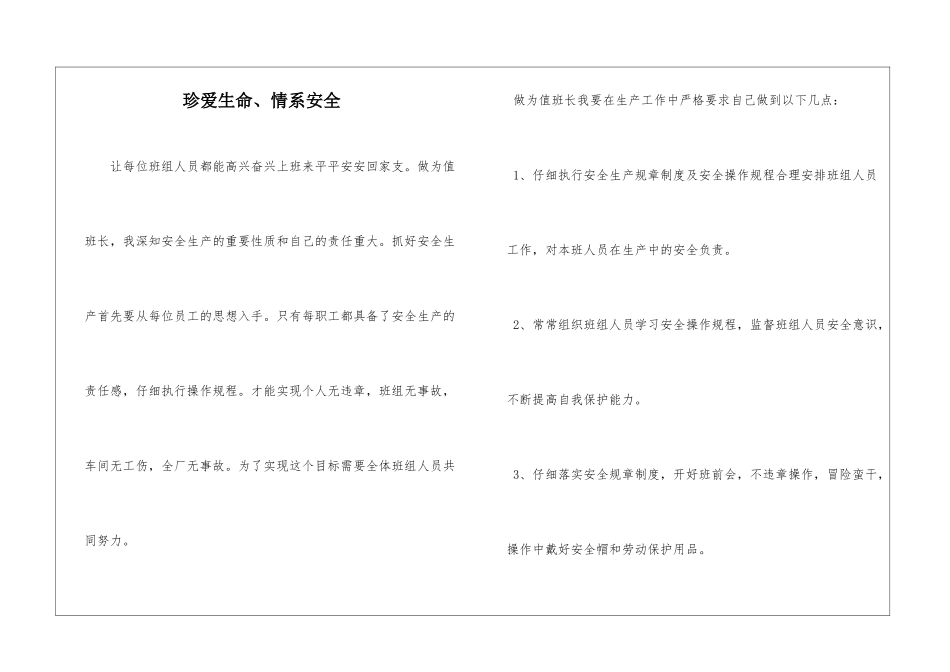 珍爱生命、情系安全

让每位班组人员都能高兴奋兴上班来平平安安回家支。做为值班长，我深知安全生产的重要性质和自己的责任重大。抓好安全生产首先要从每位员工的思想入手。只有每职工都具备了安全生产的责任感，仔细执行操作规程。才能实现个人无违章，班组无事故，车间无工伤，全厂无事故。为了实现这个目标需要全体班组人员共同努力。

做为值班长我要在生产工作中严格要求自己做到以下几点：

1、仔细执行安全生产规章制度及安全操作规程合理安排班组人员工作，对本班人员在生产中的安全负责。

2、常常组织班组人员学习安全操作规程，监督班组人员安全意识，不断提高自我保护能力。

3、仔细落实安全规章制度，开好班前会，不违章操作，冒险蛮干，操作中戴好安全帽和劳动保护用品。